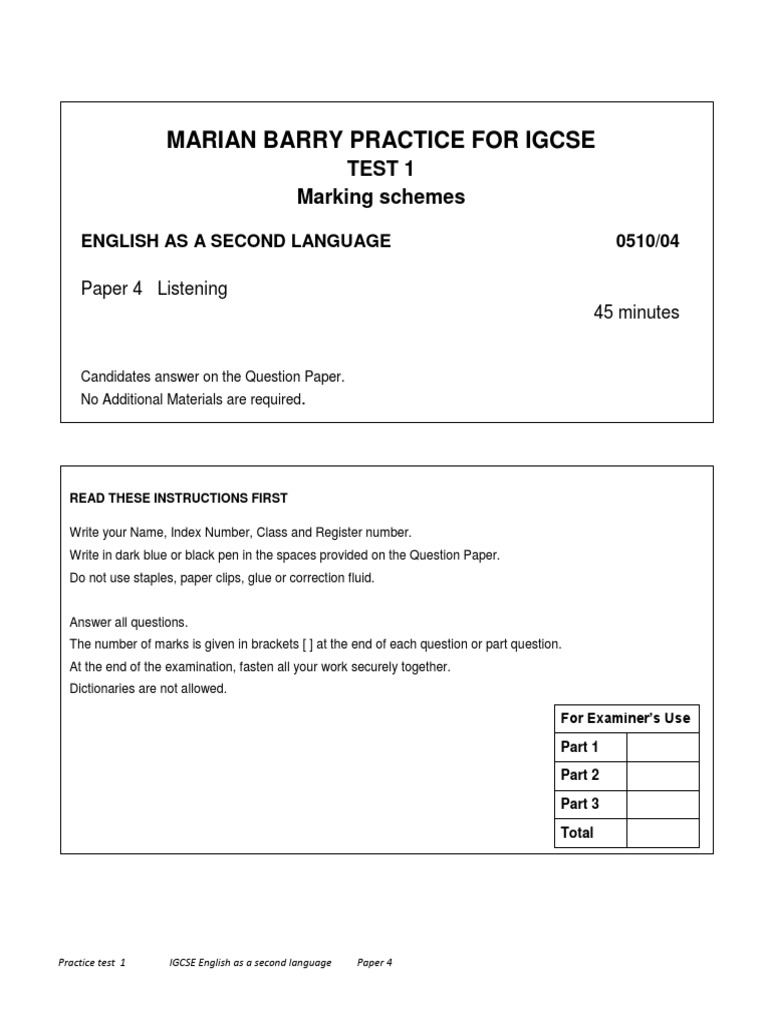 MARIAN BARRY PRACTICE FOR IGCSE
TEST 1
Marking schemes

ENGLISH AS A SECOND LANGUAGE 0510/04

Paper 4 Listening

45 minutes

Candidates answer on the Question Paper.
No Additional Materials are required.

READ THESE INSTRUCTIONS FIRST

Write your Name, Index Number, Class and Register number.
Write in dark blue or black pen in the spaces provided on the Question Paper.
Do not use staples, paper clips, glue or correction fluid.

Answer all questions.
The number of marks is given in brackets [ ] at the end of each question or part question.
At the end of the examination, fasten all your work securely together.
Dictionaries are not allowed.

| For Examiner's Use | |
|---|---|
| Part 1 | |
| Part 2 | |
| Part 3 | |
| Total | |

Practice test 1 IGCSE English as a second language Paper 4